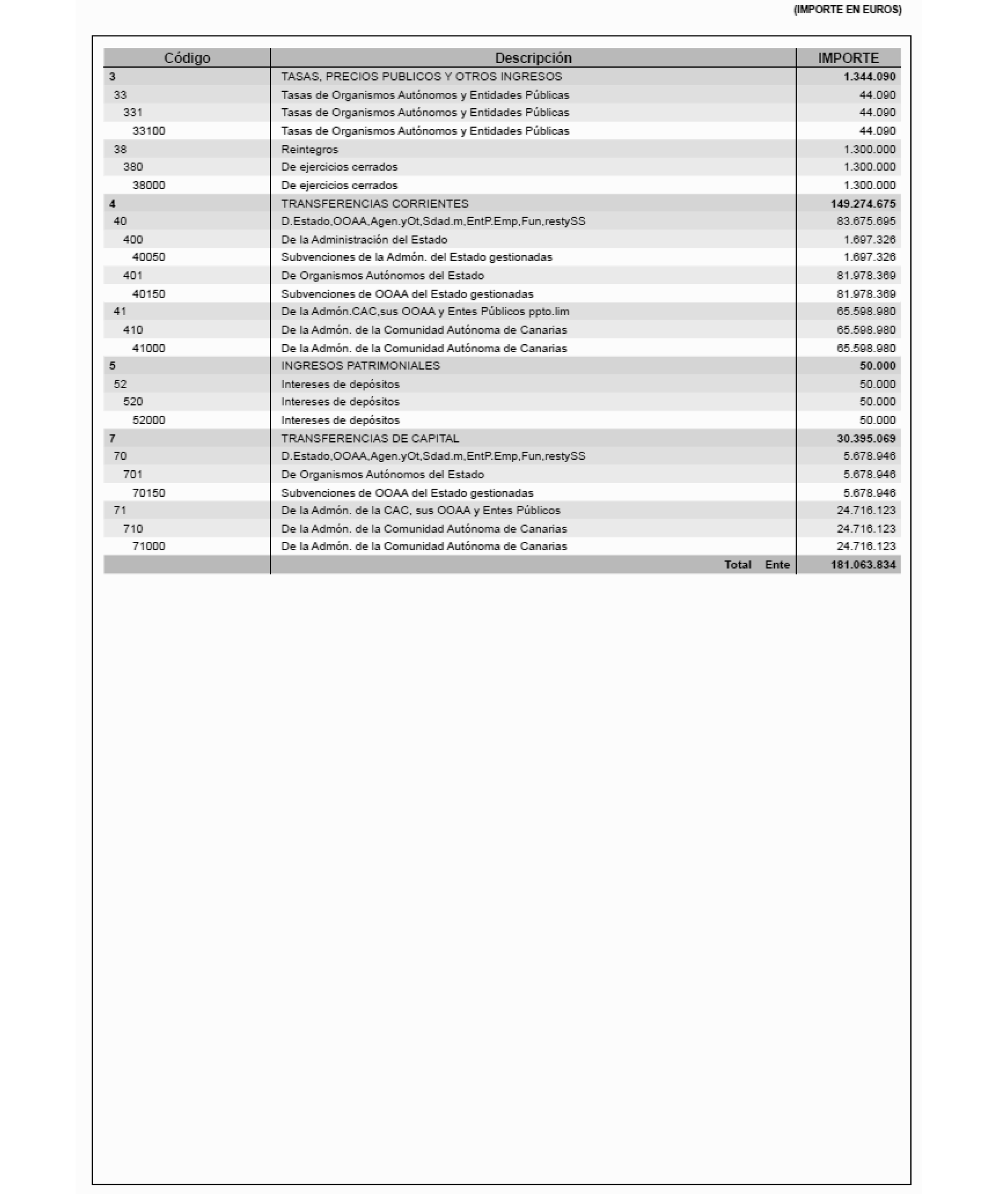 (IMPORTE EN EUROS)

| Código | Descripción | IMPORTE |
|---|---|---|
| 3 | TASAS, PRECIOS PUBLICOS Y OTROS INGRESOS | 1.344.090 |
| 33 | Tasas de Organismos Autónomos y Entidades Públicas | 44.090 |
| 331 | Tasas de Organismos Autónomos y Entidades Públicas | 44.090 |
| 33100 | Tasas de Organismos Autónomos y Entidades Públicas | 44.090 |
| 38 | Reintegros | 1.300.000 |
| 380 | De ejercicios cerrados | 1.300.000 |
| 38000 | De ejercicios cerrados | 1.300.000 |
| 4 | TRANSFERENCIAS CORRIENTES | 149.274.675 |
| 40 | D.Estado,OOAA,Agen.yOt,Sdad.m,EntP.Emp,Fun,restySS | 83.675.695 |
| 400 | De la Administración del Estado | 1.697.326 |
| 40050 | Subvenciones de la Admón. del Estado gestionadas | 1.697.326 |
| 401 | De Organismos Autónomos del Estado | 81.978.369 |
| 40150 | Subvenciones de OOAA del Estado gestionadas | 81.978.369 |
| 41 | De la Admón.CAC,sus OOAA y Entes Públicos ppto.lim | 65.598.980 |
| 410 | De la Admón. de la Comunidad Autónoma de Canarias | 65.598.980 |
| 41000 | De la Admón. de la Comunidad Autónoma de Canarias | 65.598.980 |
| 5 | INGRESOS PATRIMONIALES | 50.000 |
| 52 | Intereses de depósitos | 50.000 |
| 520 | Intereses de depósitos | 50.000 |
| 52000 | Intereses de depósitos | 50.000 |
| 7 | TRANSFERENCIAS DE CAPITAL | 30.395.069 |
| 70 | D.Estado,OOAA,Agen.yOt,Sdad.m,EntP.Emp,Fun,restySS | 5.678.946 |
| 701 | De Organismos Autónomos del Estado | 5.678.946 |
| 70150 | Subvenciones de OOAA del Estado gestionadas | 5.678.946 |
| 71 | De la Admón. de la CAC, sus OOAA y Entes Públicos | 24.716.123 |
| 710 | De la Admón. de la Comunidad Autónoma de Canarias | 24.716.123 |
| 71000 | De la Admón. de la Comunidad Autónoma de Canarias | 24.716.123 |
| | Total Ente | 181.063.834 |